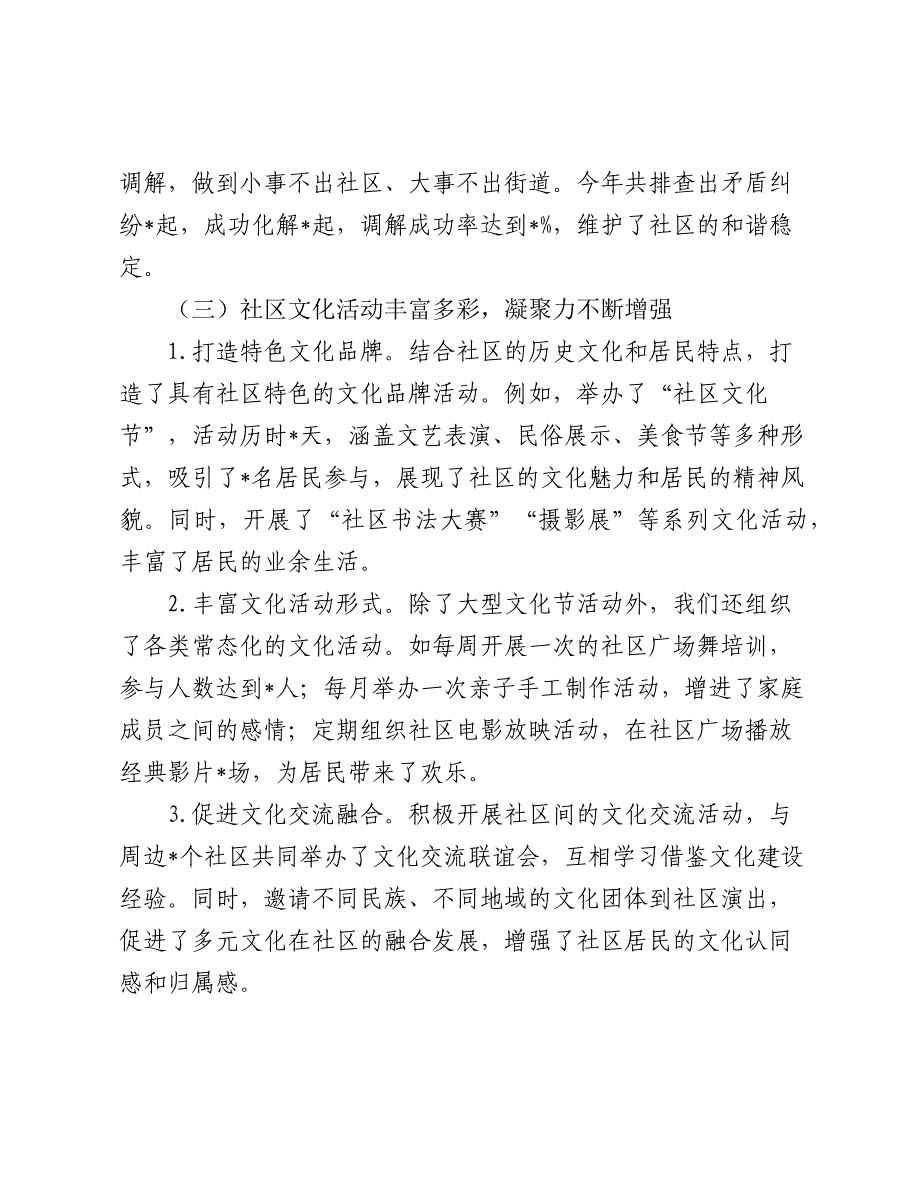 调解，做到小事不出社区、大事不出街道。今年共排查出矛盾纠纷*起，成功化解*起，调解成功率达到*%，维护了社区的和谐稳定。

（三）社区文化活动丰富多彩，凝聚力不断增强

1.打造特色文化品牌。结合社区的历史文化和居民特点，打造了具有社区特色的文化品牌活动。例如，举办了“社区文化节”，活动历时*天，涵盖文艺表演、民俗展示、美食节等多种形式，吸引了*名居民参与，展现了社区的文化魅力和居民的精神风貌。同时，开展了“社区书法大赛”“摄影展”等系列文化活动，丰富了居民的业余生活。

2.丰富文化活动形式。除了大型文化节活动外，我们还组织了各类常态化的文化活动。如每周开展一次的社区广场舞培训，参与人数达到*人；每月举办一次亲子手工制作活动，增进了家庭成员之间的感情；定期组织社区电影放映活动，在社区广场播放经典影片*场，为居民带来了欢乐。

3.促进文化交流融合。积极开展社区间的文化交流活动，与周边*个社区共同举办了文化交流联谊会，互相学习借鉴文化建设经验。同时，邀请不同民族、不同地域的文化团体到社区演出，促进了多元文化在社区的融合发展，增强了社区居民的文化认同感和归属感。